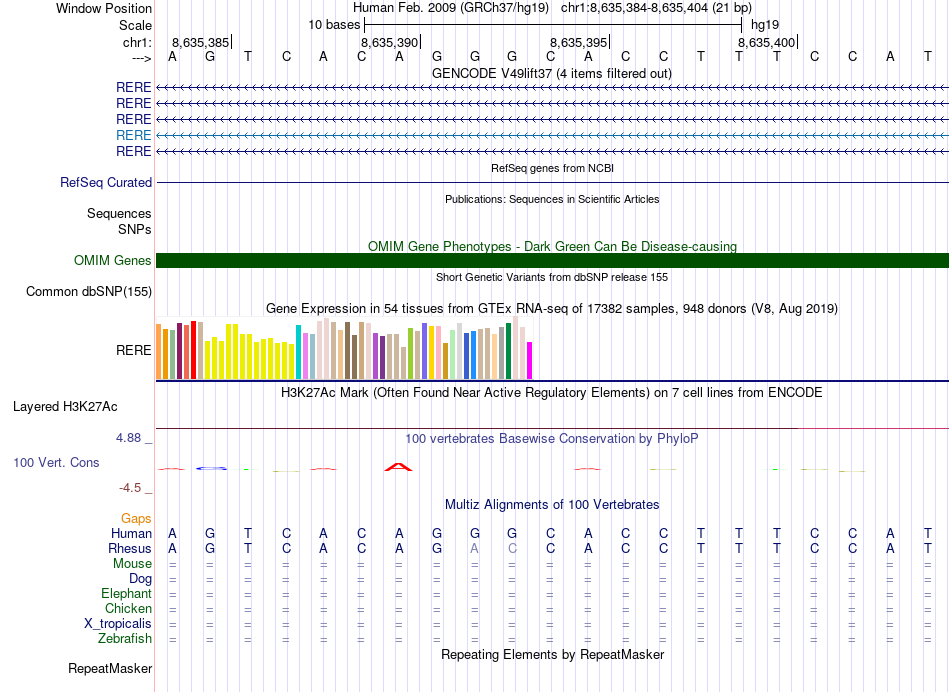 Window Position Human Feb. 2009 (GRCh37/hg19) chr1:8,635,384-8,635,404 (21 bp)
Scale 10 bases hg19
chr1: 8,635,385 8,635,390 8,635,395 8,635,400
---> A G T C A C A G G G C A C C T T T C C A T
GENCODE V49lift37 (4 items filtered out)
RERE
RERE
RERE
RERE
RERE
RefSeq genes from NCBI
RefSeq Curated
Publications: Sequences in Scientific Articles
Sequences
SNPs
OMIM Gene Phenotypes - Dark Green Can Be Disease-causing
OMIM Genes
Short Genetic Variants from dbSNP release 155
Common dbSNP(155)
Gene Expression in 54 tissues from GTEx RNA-seq of 17382 samples, 948 donors (V8, Aug 2019)
RERE
H3K27Ac Mark (Often Found Near Active Regulatory Elements) on 7 cell lines from ENCODE
Layered H3K27Ac
4.88 _ 100 vertebrates Basewise Conservation by PhyloP
100 Vert. Cons
-4.5 _
Multiz Alignments of 100 Vertebrates
Gaps
Human A G T C A C A G G G C A C C T T T C C A T
Rhesus A G T C A C A G A C C A C C T T T C C A T
Mouse = = = = = = = = = = = = = = = = = = = = =
Dog = = = = = = = = = = = = = = = = = = = = =
Elephant = = = = = = = = = = = = = = = = = = = = =
Chicken = = = = = = = = = = = = = = = = = = = = =
X_tropicalis = = = = = = = = = = = = = = = = = = = = =
Zebrafish = = = = = = = = = = = = = = = = = = = = =
Repeating Elements by RepeatMasker
RepeatMasker